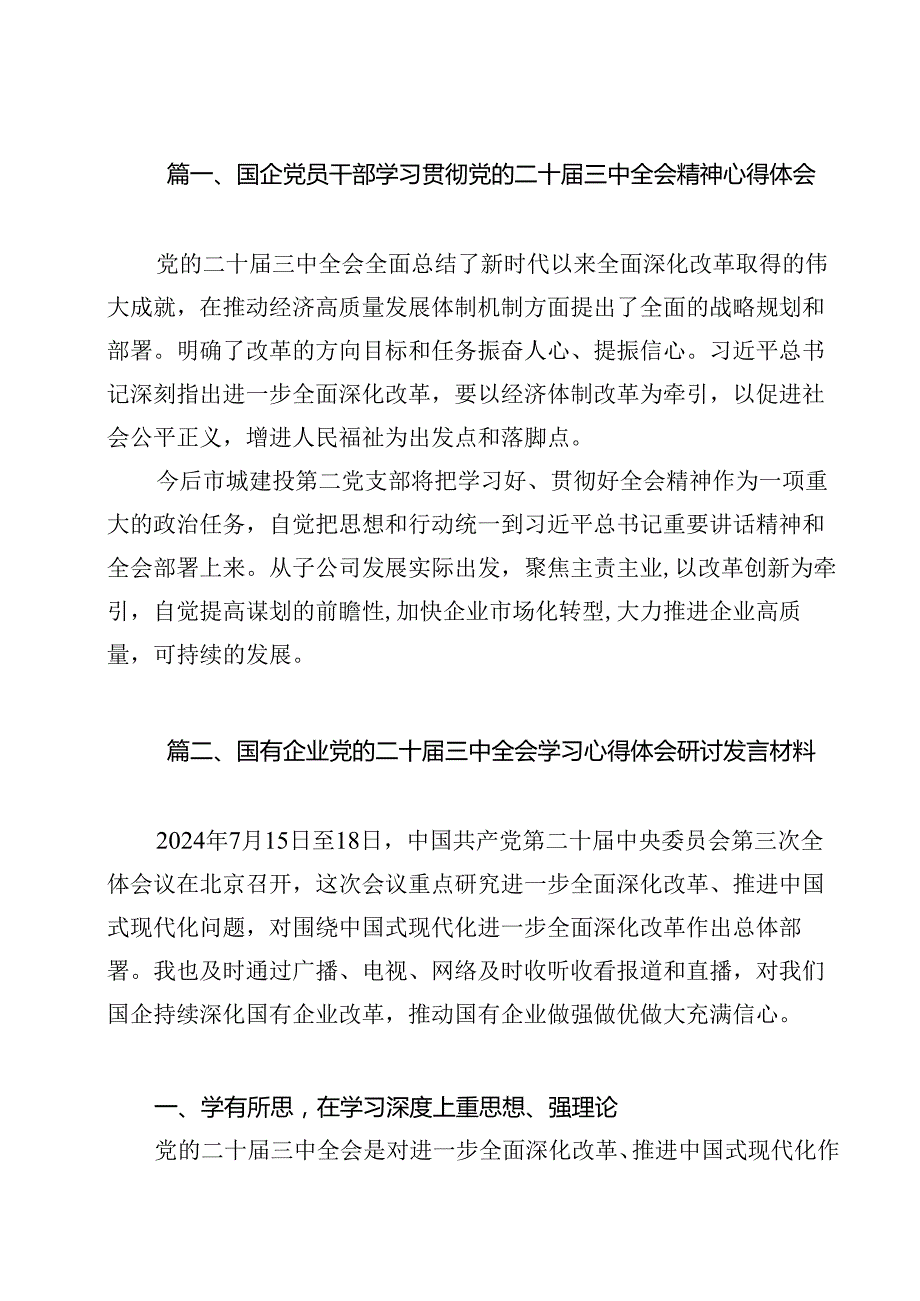 篇一、国企党员干部学习贯彻党的二十届三中全会精神心得体会

党的二十届三中全会全面总结了新时代以来全面深化改革取得的伟大成就，在推动经济高质量发展体制机制方面提出了全面的战略规划和部署。明确了改革的方向目标和任务振奋人心、提振信心。习近平总书记深刻指出进一步全面深化改革，要以经济体制改革为牵引，以促进社会公平正义，增进人民福祉为出发点和落脚点。

今后市城建投第二党支部将把学习好、贯彻好全会精神作为一项重大的政治任务，自觉把思想和行动统一到习近平总书记重要讲话精神和全会部署上来。从子公司发展实际出发，聚焦主责主业，以改革创新为牵引，自觉提高谋划的前瞻性，加快企业市场化转型，大力推进企业高质量，可持续的发展。

篇二、国有企业党的二十届三中全会学习心得体会研讨发言材料

2024年7月15日至18日，中国共产党第二十届中央委员会第三次全体会议在北京召开，这次会议重点研究进一步全面深化改革、推进中国式现代化问题，对围绕中国式现代化进一步全面深化改革作出总体部署。我也及时通过广播、电视、网络及时收听收看报道和直播，对我们国企持续深化国有企业改革，推动国有企业做强做优做大充满信心。

一、学有所思，在学习深度上重思想、强理论

党的二十届三中全会是对进一步全面深化改革、推进中国式现代化作